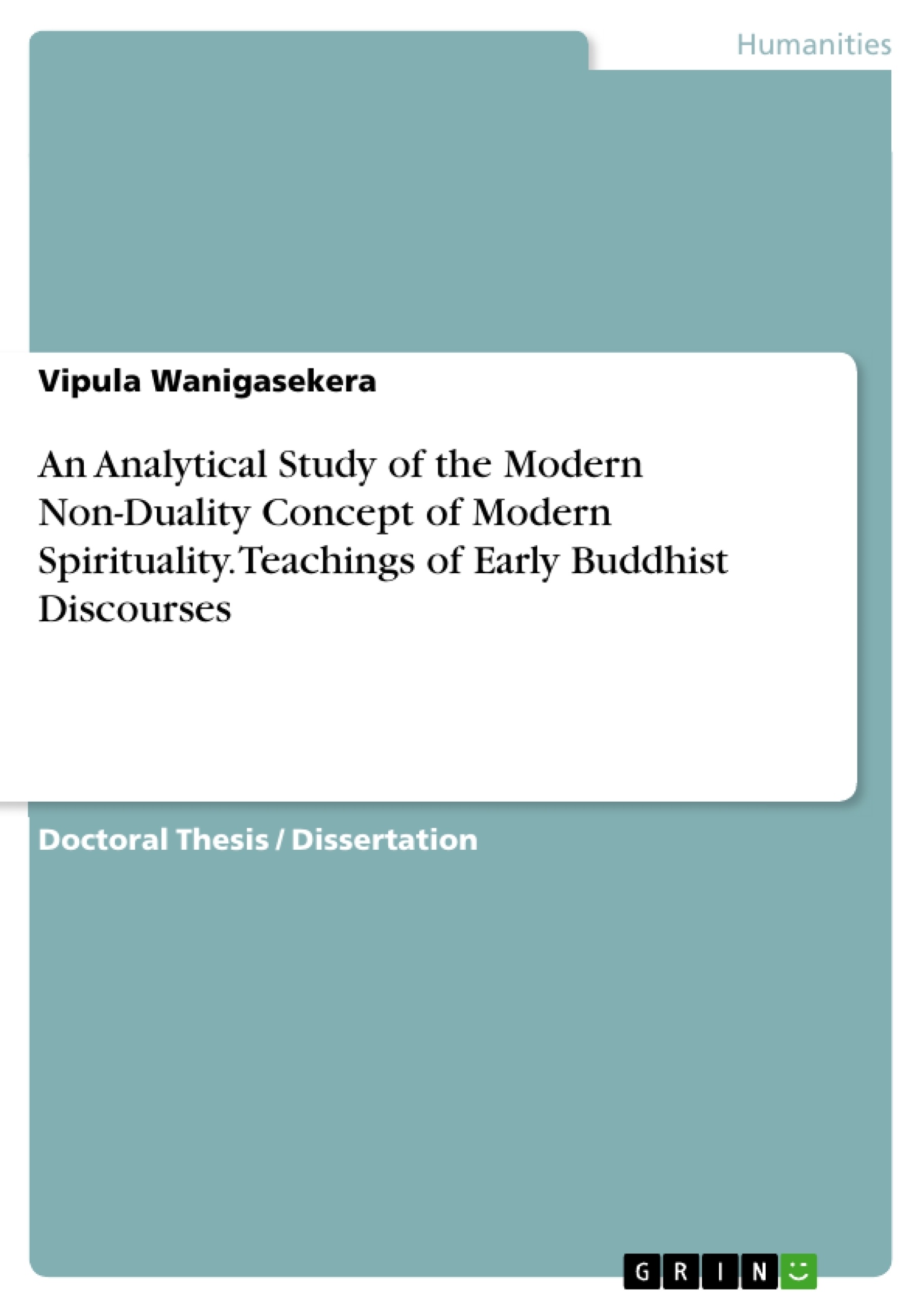 Humanities

Vipula Wanigasekera

An Analytical Study of the Modern Non-Duality Concept of Modern Spirituality. Teachings of Early Buddhist Discourses

Doctoral Thesis / Dissertation

GRIN